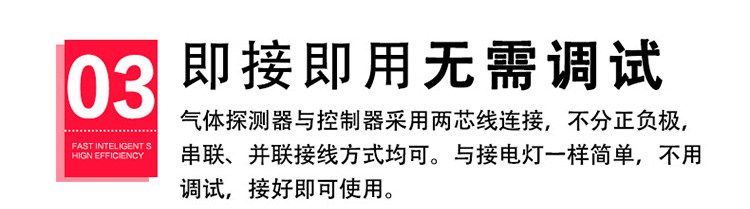 03

FAST INTELIGENT S
HIGN EFFICIENCY

即接即用无需调试

气体探测器与控制器采用两芯线连接，不分正负极，串联、并联接线方式均可。与接电灯一样简单，不用调试，接好即可使用。